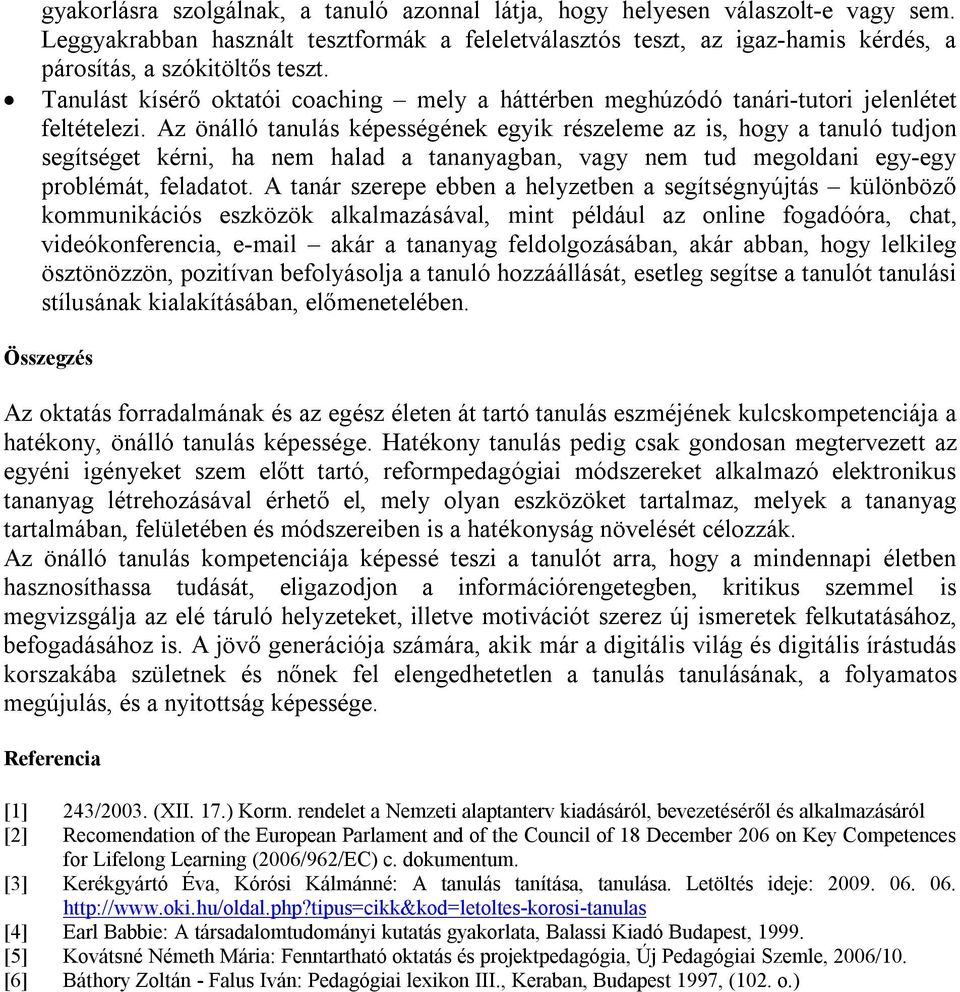 gyakorlásra szolgálnak, a tanuló azonnal látja, hogy helyesen válaszolt-e vagy sem. Leggyakrabban használt tesztformák a feleletválasztós teszt, az igaz-hamis kérdés, a párosítás, a szókitöltős teszt.

• Tanulást kísérő oktatói coaching – mely a háttérben meghúzódó tanári-tutori jelenlétet feltételezi. Az önálló tanulás képességének egyik részeleme az is, hogy a tanuló tudjon segítséget kérni, ha nem halad a tananyagban, vagy nem tud megoldani egy-egy problémát, feladatot. A tanár szerepe ebben a helyzetben a segítségnyújtás – különböző kommunikációs eszközök alkalmazásával, mint például az online fogadóóra, chat, videókonferencia, e-mail – akár a tananyag feldolgozásában, akár abban, hogy lelkileg ösztönözzön, pozitívan befolyásolja a tanuló hozzáállását, esetleg segítse a tanulót tanulási stílusának kialakításában, előmenetelében.

Összegzés

Az oktatás forradalmának és az egész életen át tartó tanulás eszméjének kulcskompetenciája a hatékony, önálló tanulás képessége. Hatékony tanulás pedig csak gondosan megtervezett az egyéni igényeket szem előtt tartó, reformpedagógiai módszereket alkalmazó elektronikus tananyag létrehozásával érhető el, mely olyan eszközöket tartalmaz, melyek a tananyag tartalmában, felületében és módszereiben is a hatékonyság növelését célozzák.
Az önálló tanulás kompetenciája képessé teszi a tanulót arra, hogy a mindennapi életben hasznosíthassa tudását, eligazodjon a információrengetegben, kritikus szemmel is megvizsgálja az elé táruló helyzeteket, illetve motivációt szerez új ismeretek felkutatásához, befogadásához is. A jövő generációja számára, akik már a digitális világ és digitális írástudás korszakába születnek és nőnek fel elengedhetetlen a tanulás tanulásának, a folyamatos megújulás, és a nyitottság képessége.

Referencia

[1] 243/2003. (XII. 17.) Korm. rendelet a Nemzeti alaptanterv kiadásáról, bevezetéséről és alkalmazásáról
[2] Recomendation of the European Parlament and of the Council of 18 December 206 on Key Competences for Lifelong Learning (2006/962/EC) c. dokumentum.
[3] Kerékgyártó Éva, Kórósi Kálmánné: A tanulás tanítása, tanulása. Letöltés ideje: 2009. 06. 06. http://www.oki.hu/oldal.php?tipus=cikk&kod=letoltes-korosi-tanulas
[4] Earl Babbie: A társadalomtudományi kutatás gyakorlata, Balassi Kiadó Budapest, 1999.
[5] Kovátsné Németh Mária: Fenntartható oktatás és projektpedagógia, Új Pedagógiai Szemle, 2006/10.
[6] Báthory Zoltán - Falus Iván: Pedagógiai lexikon III., Keraban, Budapest 1997, (102. o.)